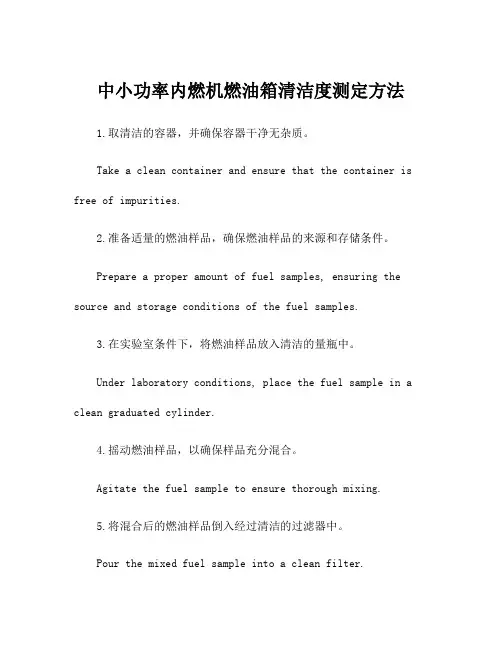 中小功率内燃机燃油箱清洁度测定方法

1.取清洁的容器，并确保容器干净无杂质。

Take a clean container and ensure that the container is free of impurities.

2.准备适量的燃油样品，确保燃油样品的来源和存储条件。

Prepare a proper amount of fuel samples, ensuring the source and storage conditions of the fuel samples.

3.在实验室条件下，将燃油样品放入清洁的量瓶中。

Under laboratory conditions, place the fuel sample in a clean graduated cylinder.

4.摇动燃油样品，以确保样品充分混合。

Agitate the fuel sample to ensure thorough mixing.

5.将混合后的燃油样品倒入经过清洁的过滤器中。

Pour the mixed fuel sample into a clean filter.